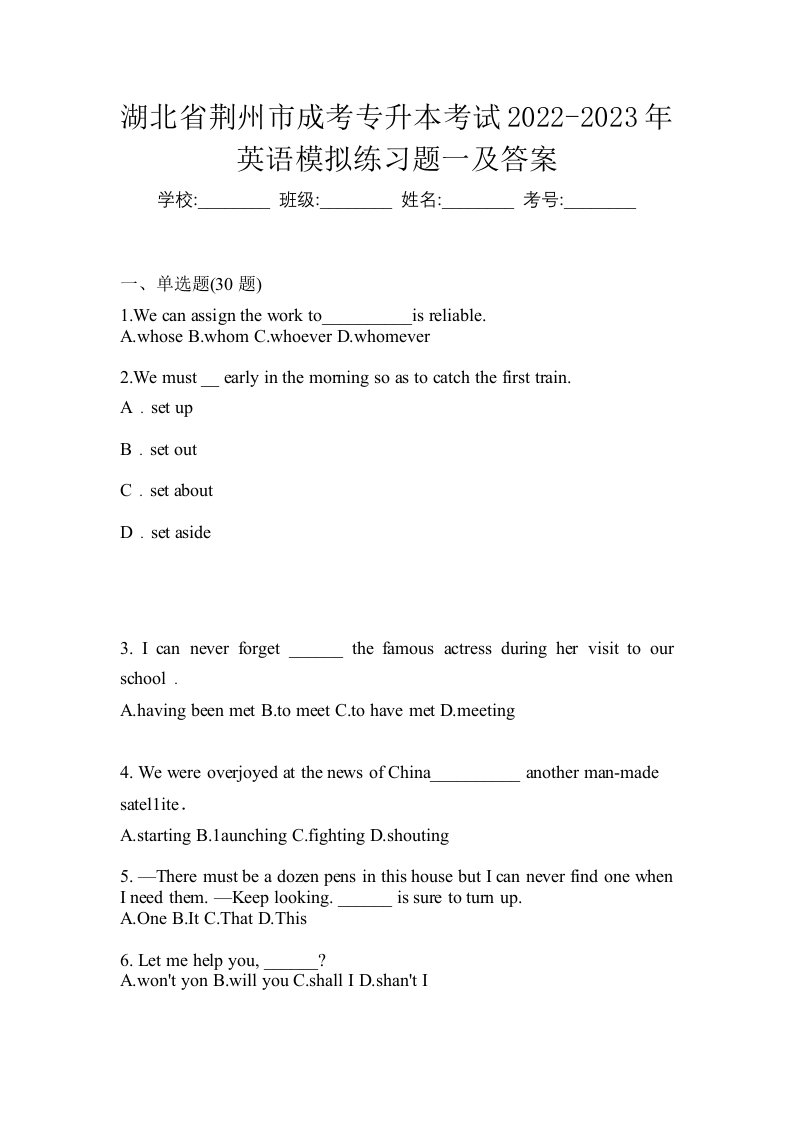 湖北省荆州市成考专升本考试2022-2023年英语模拟练习题一及答案

学校:________ 班级:________ 姓名:________ 考号:________

一、单选题(30 题)

1.We can assign the work to__________is reliable.
A.whose B.whom C.whoever D.whomever

2.We must __ early in the morning so as to catch the first train.

A．set up

B．set out

C．set about

D．set aside

3. I can never forget ______ the famous actress during her visit to our school．

A.having been met B.to meet C.to have met D.meeting

4. We were overjoyed at the news of China__________ another man-made satel1ite．

A.starting B.1aunching C.fighting D.shouting

5. —There must be a dozen pens in this house but I can never find one when I need them. —Keep looking. ______ is sure to turn up.
A.One B.It C.That D.This

6. Let me help you, ______?
A.won't yon B.will you C.shall I D.shan't I